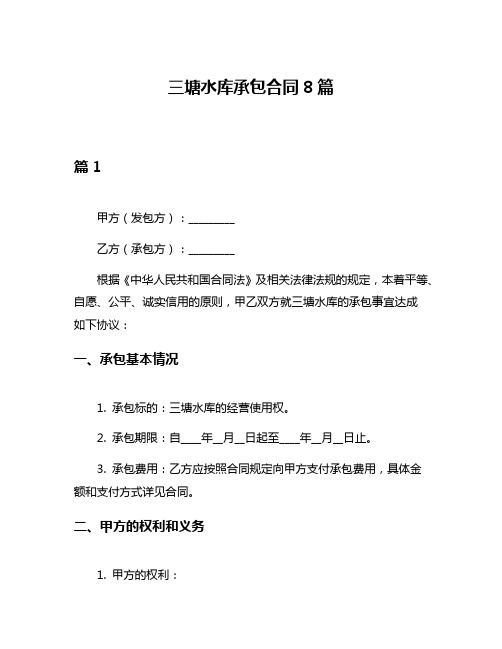 三塘水库承包合同 8 篇

篇 1

甲方（发包方）：________

乙方（承包方）：________

根据《中华人民共和国合同法》及相关法律法规的规定，本着平等、自愿、公平、诚实信用的原则，甲乙双方就三塘水库的承包事宜达成如下协议：

一、承包基本情况

1. 承包标的：三塘水库的经营使用权。

2. 承包期限：自____年__月__日起至____年__月__日止。

3. 承包费用：乙方应按照合同规定向甲方支付承包费用，具体金额和支付方式详见合同。

二、甲方的权利和义务

1. 甲方的权利：